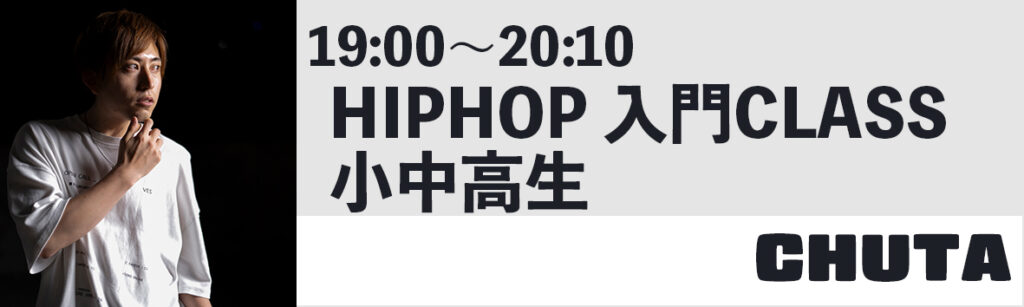 19:00～20:10
HIPHOP 入門CLASS
小中高生

CHUTA